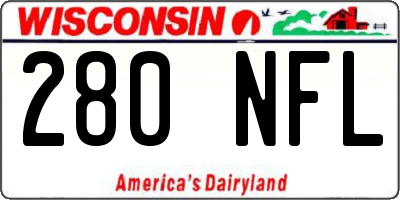 WISCONSIN

280 NFL

America's Dairyland